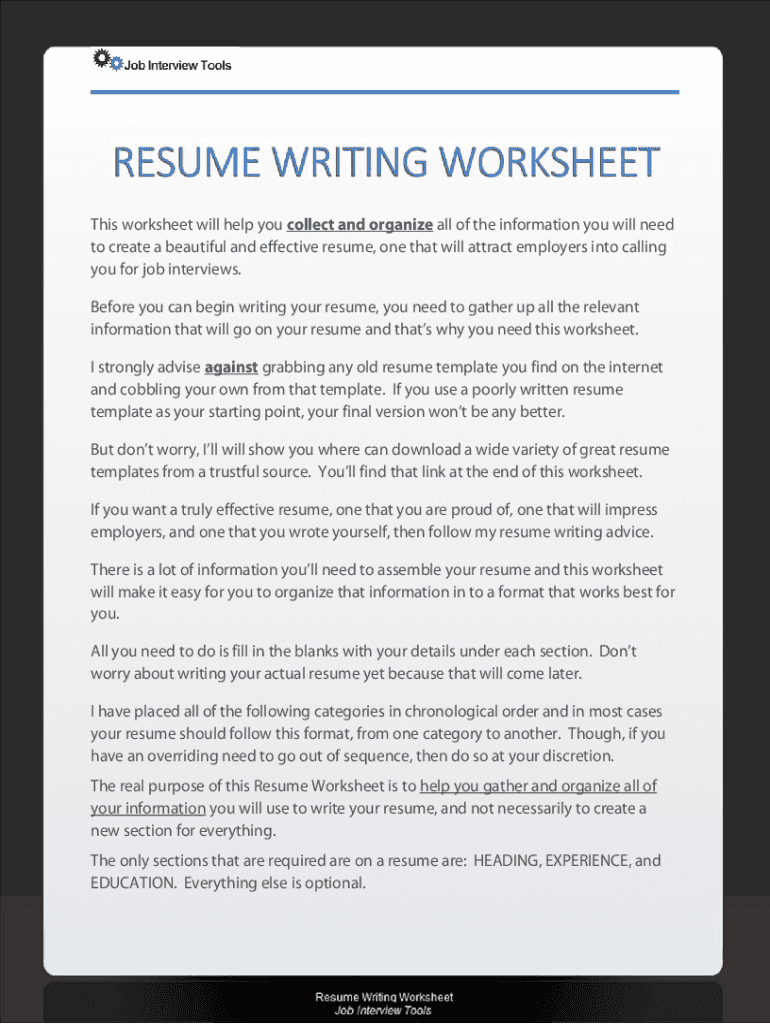 Job Interview Tools

RESUME WRITING WORKSHEET

This worksheet will help you collect and organize all of the information you will need to create a beautiful and effective resume, one that will attract employers into calling you for job interviews.

Before you can begin writing your resume, you need to gather up all the relevant information that will go on your resume and that's why you need this worksheet.

I strongly advise against grabbing any old resume template you find on the internet and cobbling your own from that template. If you use a poorly written resume template as your starting point, your final version won't be any better.

But don't worry, I'll will show you where can download a wide variety of great resume templates from a trustful source. You'll find that link at the end of this worksheet.

If you want a truly effective resume, one that you are proud of, one that will impress employers, and one that you wrote yourself, then follow my resume writing advice.

There is a lot of information you'll need to assemble your resume and this worksheet will make it easy for you to organize that information in to a format that works best for you.

All you need to do is fill in the blanks with your details under each section. Don't worry about writing your actual resume yet because that will come later.

I have placed all of the following categories in chronological order and in most cases your resume should follow this format, from one category to another. Though, if you have an overriding need to go out of sequence, then do so at your discretion.

The real purpose of this Resume Worksheet is to help you gather and organize all of your information you will use to write your resume, and not necessarily to create a new section for everything.

The only sections that are required are on a resume are: HEADING, EXPERIENCE, and EDUCATION. Everything else is optional.

Resume Writing Worksheet
Job Interview Tools